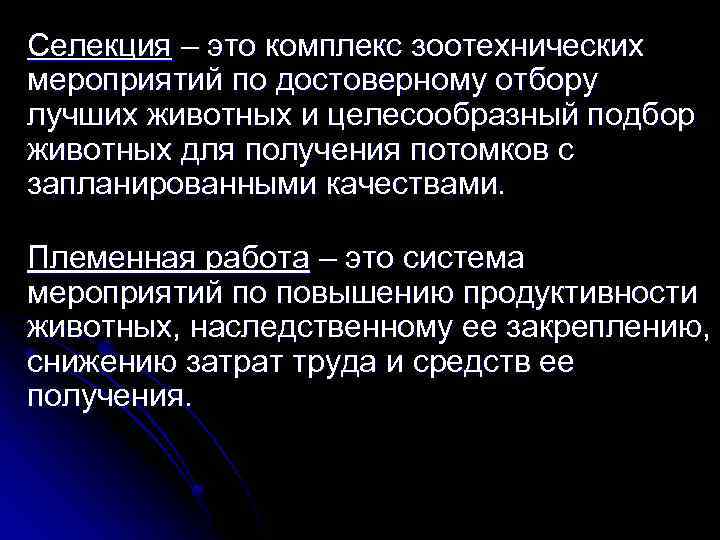 Селекция – это комплекс зоотехнических мероприятий по достоверному отбору лучших животных и целесообразный подбор животных для получения потомков с запланированными качествами.

Племенная работа – это система мероприятий по повышению продуктивности животных, наследственному ее закреплению, снижению затрат труда и средств ее получения.